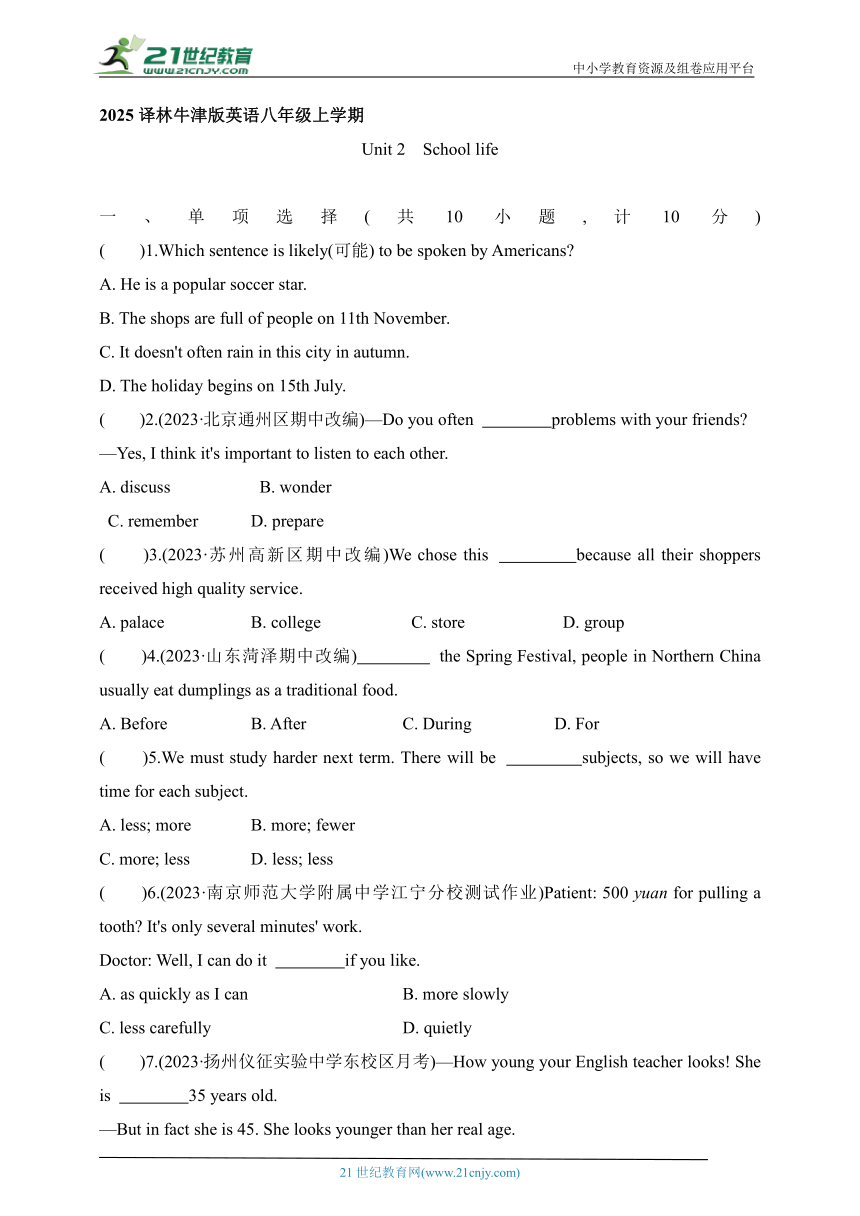 21世纪教育
www.21cnjy.com

中小学教育资源及组卷应用平台

2025 译林牛津版英语八年级上学期

Unit 2　School life

一、单项选择(共 10 小题，计 10 分)

(　　)1.Which sentence is likely(可能) to be spoken by Americans?

A. He is a popular soccer star.

B. The shops are full of people on 11th November.

C. It doesn't often rain in this city in autumn.

D. The holiday begins on 15th July.

(　　)2.(2023·北京通州区期中改编)—Do you often ________problems with your friends?

—Yes, I think it's important to listen to each other.

A. discuss　　B. wonder

C. remember　　D. prepare

(　　)3.(2023·苏州高新区期中改编)We chose this _________because all their shoppers received high quality service.

A. palace　　B. college　　C. store　　D. group

(　　)4.(2023·山东菏泽期中改编)________ the Spring Festival, people in Northern China usually eat dumplings as a traditional food.

A. Before　　B. After　　C. During　　D. For

(　　)5.We must study harder next term. There will be _________subjects, so we will have time for each subject.

A. less; more　　B. more; fewer

C. more; less　　D. less; less

(　　)6.(2023·南京师范大学附属中学江宁分校测试作业)Patient: 500 yuan for pulling a tooth? It's only several minutes' work.

Doctor: Well, I can do it ________if you like.

A. as quickly as I can　　B. more slowly

C. less carefully　　D. quietly

(　　)7.(2023·扬州仪征实验中学东校区月考)—How young your English teacher looks! She is ________35 years old.

—But in fact she is 45. She looks younger than her real age.

21 世纪教育网(www.21cnjy.com)